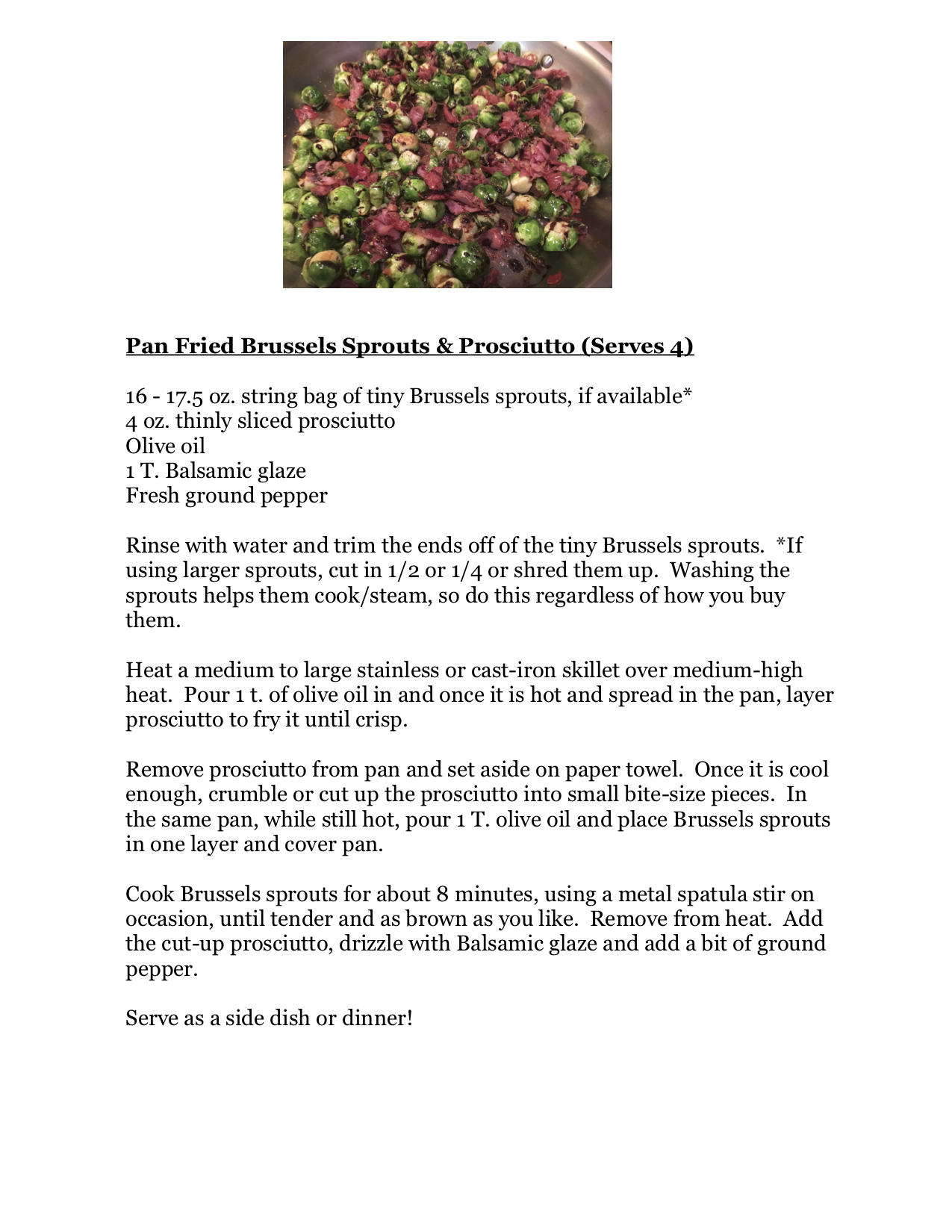 Pan Fried Brussels Sprouts & Prosciutto (Serves 4)

16 - 17.5 oz. string bag of tiny Brussels sprouts, if available*
4 oz. thinly sliced prosciutto
Olive oil
1 T. Balsamic glaze
Fresh ground pepper

Rinse with water and trim the ends off of the tiny Brussels sprouts. *If using larger sprouts, cut in 1/2 or 1/4 or shred them up. Washing the sprouts helps them cook/steam, so do this regardless of how you buy them.

Heat a medium to large stainless or cast-iron skillet over medium-high heat. Pour 1 t. of olive oil in and once it is hot and spread in the pan, layer prosciutto to fry it until crisp.

Remove prosciutto from pan and set aside on paper towel. Once it is cool enough, crumble or cut up the prosciutto into small bite-size pieces. In the same pan, while still hot, pour 1 T. olive oil and place Brussels sprouts in one layer and cover pan.

Cook Brussels sprouts for about 8 minutes, using a metal spatula stir on occasion, until tender and as brown as you like. Remove from heat. Add the cut-up prosciutto, drizzle with Balsamic glaze and add a bit of ground pepper.

Serve as a side dish or dinner!